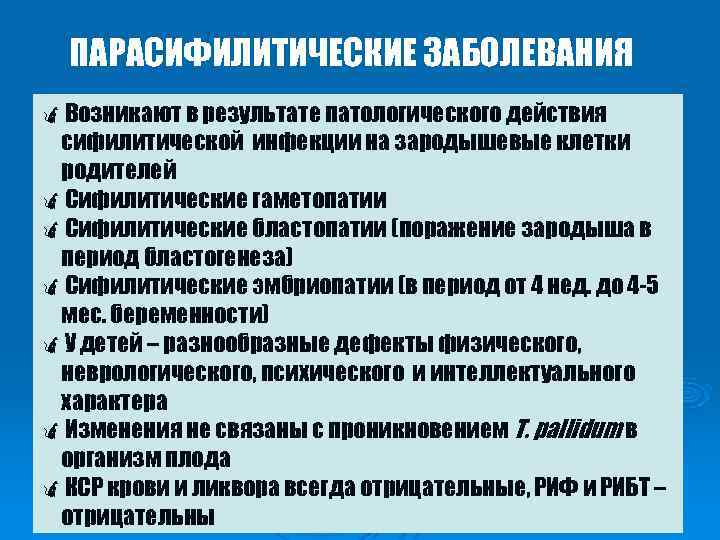 ПАРАСИФИЛИТИЧЕСКИЕ ЗАБОЛЕВАНИЯ

Возникают в результате патологического действия сифилитической инфекции на зародышевые клетки родителей

Сифилитические гаметопатии

Сифилитические бластопатии (поражение зародыша в период бластогенеза)

Сифилитические эмбриопатии (в период от 4 нед. до 4-5 мес. беременности)

У детей – разнообразные дефекты физического, неврологического, психического и интеллектуального характера

Изменения не связаны с проникновением T. pallidum в организм плода

КСР крови и ликвора всегда отрицательные, РИФ и РИБТ – отрицательны